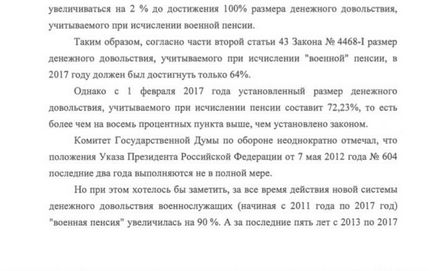 увеличиваться на 2 % до достижения 100% размера денежного довольствия, учитываемого при исчислении военной пенсии.

Таким образом, согласно части второй статьи 43 Закона № 4468-I размер денежного довольствия, учитываемого при исчислении "военной" пенсии, в 2017 году должен был достигнуть только 64%.

Однако с 1 февраля 2017 года установленный размер денежного довольствия, учитываемого при исчислении пенсии составит 72,23%, то есть более чем на восемь процентных пункта выше, чем установлено законом.

Комитет Государственной Думы по обороне неоднократно отмечал, что положения Указа Президента Российской Федерации от 7 мая 2012 года № 604 последние два года выполняются не в полной мере.

Но при этом хотелось бы заметить, за все время действия новой системы денежного довольствия военнослужащих (начиная с 2011 года по 2017 год) "военная пенсия" увеличилась на 90 %. А за последние пять лет с 2013 по 2017